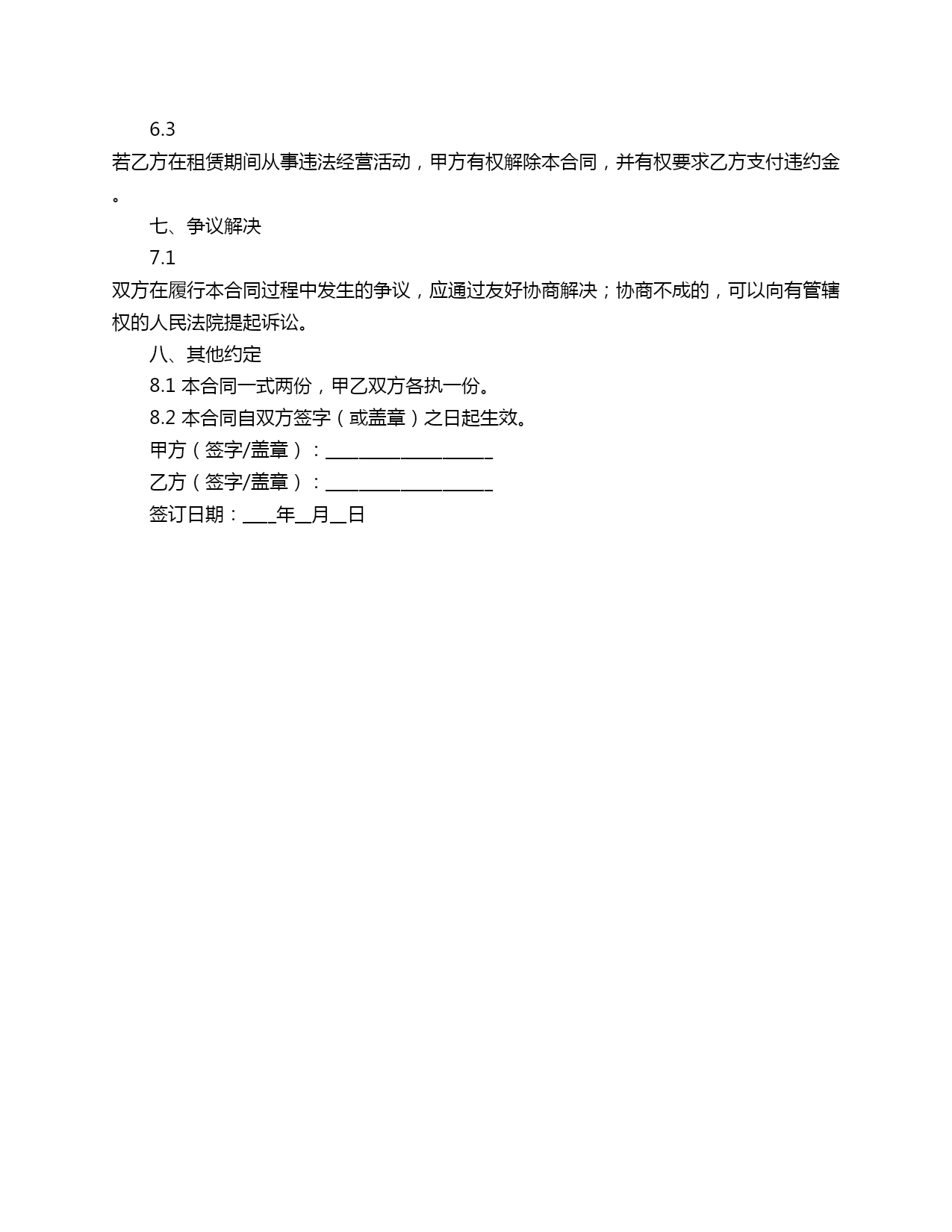 6.3
若乙方在租赁期间从事违法经营活动，甲方有权解除本合同，并有权要求乙方支付违约金。

七、争议解决

7.1
双方在履行本合同过程中发生的争议，应通过友好协商解决；协商不成的，可以向有管辖权的人民法院提起诉讼。

八、其他约定

8.1 本合同一式两份，甲乙双方各执一份。

8.2 本合同自双方签字（或盖章）之日起生效。

甲方（签字/盖章）：____________________

乙方（签字/盖章）：____________________

签订日期：____年__月__日